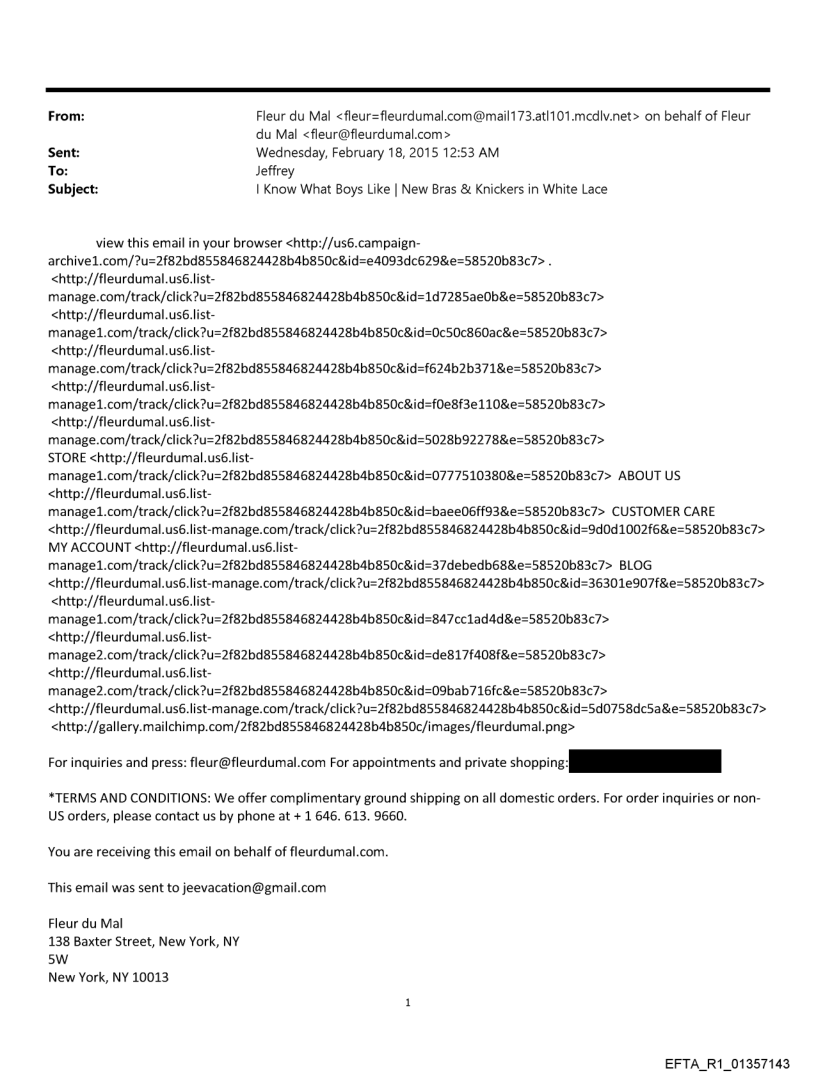 From: Fleur du Mal <fleur=fleurdumal.com@mail173.atl101.mcdlv.net> on behalf of Fleur du Mal <fleur@fleurdumal.com>
Sent: Wednesday, February 18, 2015 12:53 AM
To: Jeffrey
Subject: I Know What Boys Like | New Bras & Knickers in White Lace

view this email in your browser <http://us6.campaign-archive1.com/?u=2f82bd855846824428b4b850c&id=e4093dc629&e=58520b83c7> .
<http://fleurdumal.us6.list-manage.com/track/click?u=2f82bd855846824428b4b850c&id=1d7285ae0b&e=58520b83c7>
<http://fleurdumal.us6.list-manage1.com/track/click?u=2f82bd855846824428b4b850c&id=0c50c860ac&e=58520b83c7>
<http://fleurdumal.us6.list-manage.com/track/click?u=2f82bd855846824428b4b850c&id=f624b2b371&e=58520b83c7>
<http://fleurdumal.us6.list-manage1.com/track/click?u=2f82bd855846824428b4b850c&id=f0e8f3e110&e=58520b83c7>
<http://fleurdumal.us6.list-manage.com/track/click?u=2f82bd855846824428b4b850c&id=5028b92278&e=58520b83c7>
STORE <http://fleurdumal.us6.list-manage1.com/track/click?u=2f82bd855846824428b4b850c&id=0777510380&e=58520b83c7> ABOUT US
<http://fleurdumal.us6.list-manage1.com/track/click?u=2f82bd855846824428b4b850c&id=baee06ff93&e=58520b83c7> CUSTOMER CARE
<http://fleurdumal.us6.list-manage.com/track/click?u=2f82bd855846824428b4b850c&id=9d0d1002f6&e=58520b83c7>
MY ACCOUNT <http://fleurdumal.us6.list-manage1.com/track/click?u=2f82bd855846824428b4b850c&id=37debedb68&e=58520b83c7> BLOG
<http://fleurdumal.us6.list-manage.com/track/click?u=2f82bd855846824428b4b850c&id=36301e907f&e=58520b83c7>
<http://fleurdumal.us6.list-manage1.com/track/click?u=2f82bd855846824428b4b850c&id=847cc1ad4d&e=58520b83c7>
<http://fleurdumal.us6.list-manage2.com/track/click?u=2f82bd855846824428b4b850c&id=de817f408f&e=58520b83c7>
<http://fleurdumal.us6.list-manage2.com/track/click?u=2f82bd855846824428b4b850c&id=09bab716fc&e=58520b83c7>
<http://fleurdumal.us6.list-manage.com/track/click?u=2f82bd855846824428b4b850c&id=5d0758dc5a&e=58520b83c7>
<http://gallery.mailchimp.com/2f82bd855846824428b4b850c/images/fleurdumal.png>

For inquiries and press: fleur@fleurdumal.com For appointments and private shopping:

*TERMS AND CONDITIONS: We offer complimentary ground shipping on all domestic orders. For order inquiries or non-US orders, please contact us by phone at + 1 646. 613. 9660.

You are receiving this email on behalf of fleurdumal.com.

This email was sent to jeevacation@gmail.com

Fleur du Mal
138 Baxter Street, New York, NY
5W
New York, NY 10013

1

EFTA_R1_01357143